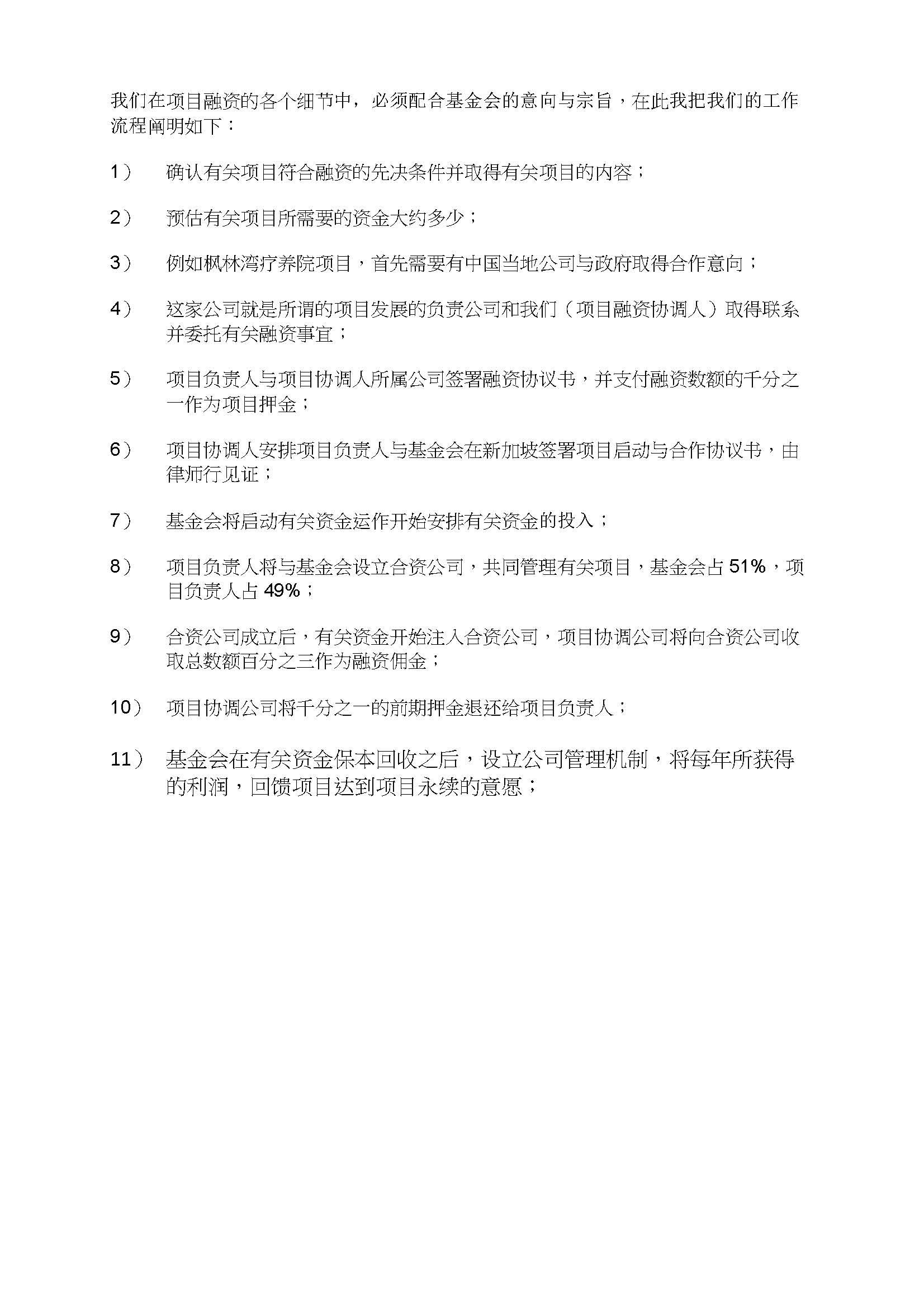 我们在项目融资的各个细节中，必须配合基金会的意向与宗旨，在此我把我们的工作流程阐明如下：

1）　确认有关项目符合融资的先决条件并取得有关项目的内容；

2）　预估有关项目所需要的资金大约多少；

3）　例如枫林湾疗养院项目，首先需要有中国当地公司与政府取得合作意向；

4）　这家公司就是所谓的项目发展的负责公司和我们（项目融资协调人）取得联系并委托有关融资事宜；

5）　项目负责人与项目协调人所属公司签署融资协议书，并支付融资数额的千分之一作为项目押金；

6）　项目协调人安排项目负责人与基金会在新加坡签署项目启动与合作协议书，由律师行见证；

7）　基金会将启动有关资金运作开始安排有关资金的投入；

8）　项目负责人将与基金会设立合资公司，共同管理有关项目，基金会占 51%，项目负责人占 49%；

9）　合资公司成立后，有关资金开始注入合资公司，项目协调公司将向合资公司收取总数额百分之三作为融资佣金；

10）　项目协调公司将千分之一的前期押金退还给项目负责人；

11）　基金会在有关资金保本回收之后，设立公司管理机制，将每年所获得的利润，回馈项目达到项目永续的意愿；